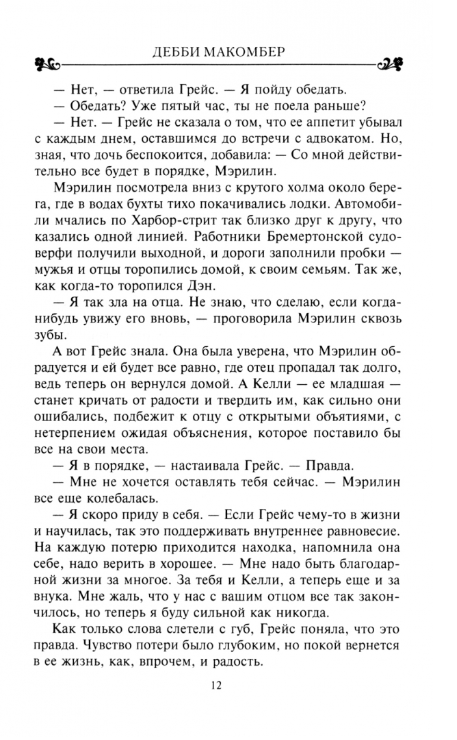 ДЕББИ МАКОМБЕР

— Нет, — ответила Грейс. — Я пойду обедать.

— Обедать? Уже пятый час, ты не поела раньше?

— Нет. — Грейс не сказала о том, что ее аппетит убывал с каждым днем, оставшимся до встречи с адвокатом. Но, зная, что дочь беспокоится, добавила: — Со мной действительно все будет в порядке, Мэрилин.

Мэрилин посмотрела вниз с крутого холма около берега, где в водах бухты тихо покачивались лодки. Автомобили мчались по Харбор-стрит так близко друг к другу, что казались одной линией. Работники Бремертонской судоверфи получили выходной, и дороги заполнили пробки — мужья и отцы торопились домой, к своим семьям. Так же, как когда-то торопился Дэн.

— Я так зла на отца. Не знаю, что сделаю, если когда-нибудь увижу его вновь, — проговорила Мэрилин сквозь зубы.

А вот Грейс знала. Она была уверена, что Мэрилин обрадуется и ей будет все равно, где отец пропадал так долго, ведь теперь он вернулся домой. А Келли — ее младшая — станет кричать от радости и твердить им, как сильно они ошибались, подбежит к отцу с открытыми объятиями, с нетерпением ожидая объяснения, которое поставило бы все на свои места.

— Я в порядке, — настаивала Грейс. — Правда.

— Мне не хочется оставлять тебя сейчас. — Мэрилин все еще колебалась.

— Я скоро приду в себя. — Если Грейс чему-то в жизни и научилась, так это поддерживать внутреннее равновесие. На каждую потерю приходится находка, напомнила она себе, надо верить в хорошее. — Мне надо быть благодарной жизни за многое. За тебя и Келли, а теперь еще и за внука. Мне жаль, что у нас с вашим отцом все так закончилось, но теперь я буду сильной как никогда.

Как только слова слетели с губ, Грейс поняла, что это правда. Чувство потери было глубоким, но покой вернется в ее жизнь, как, впрочем, и радость.

12